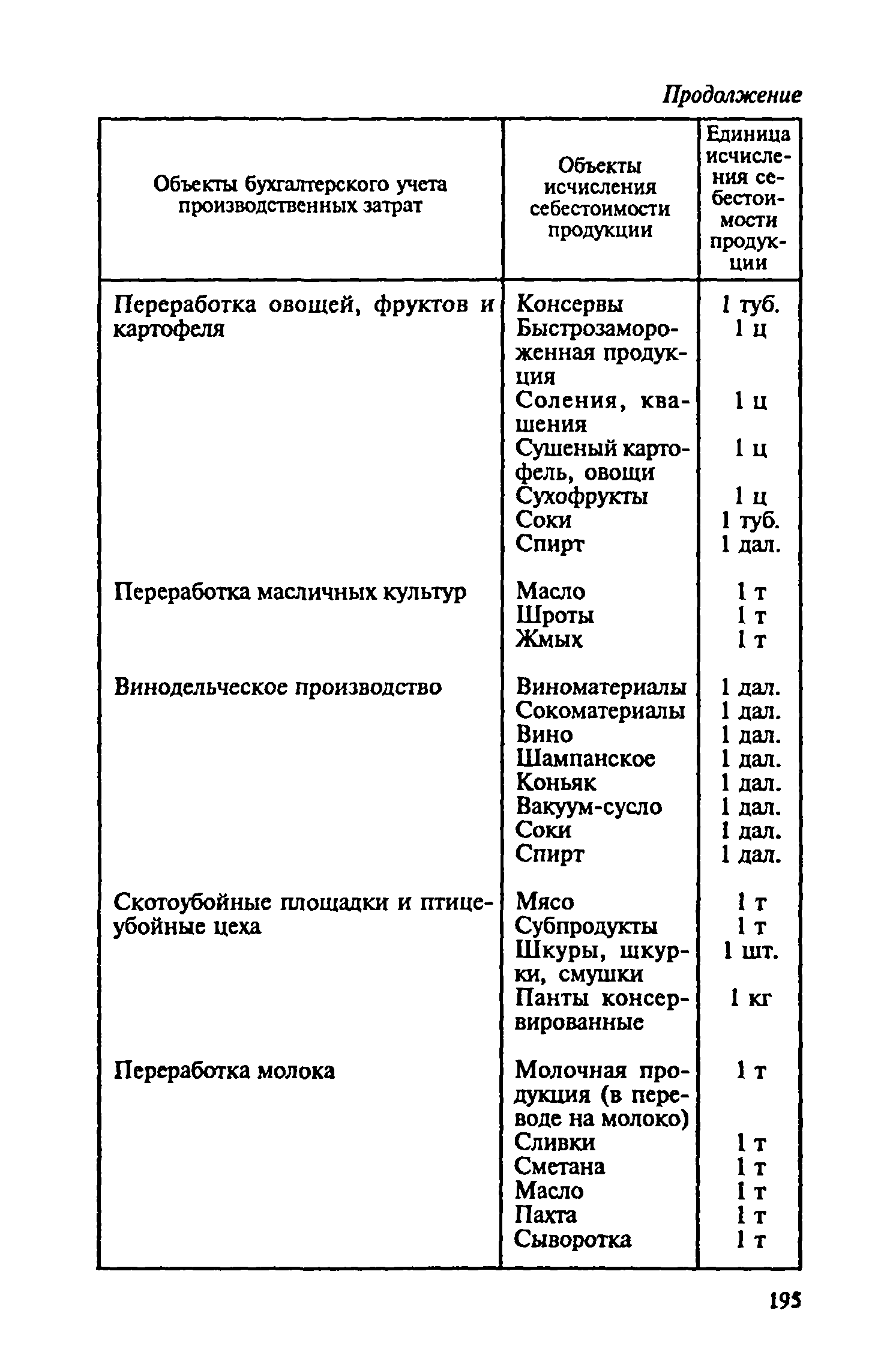 Продолжение

| Объекты бухгалтерского учета производственных затрат | Объекты исчисления себестоимости продукции | Единица исчисления себестоимости продукции |
|---|---|---|
| Переработка овощей, фруктов и картофеля | Консервы | 1 туб. |
| | Быстрозамороженная продукция | 1 ц |
| | Соления, квашения | 1 ц |
| | Сушеный картофель, овощи | 1 ц |
| | Сухофрукты | 1 ц |
| | Соки | 1 туб. |
| | Спирт | 1 дал. |
| Переработка масличных культур | Масло | 1 т |
| | Шроты | 1 т |
| | Жмых | 1 т |
| Винодельческое производство | Виноматериалы | 1 дал. |
| | Сокоматериалы | 1 дал. |
| | Вино | 1 дал. |
| | Шампанское | 1 дал. |
| | Коньяк | 1 дал. |
| | Вакуум-сусло | 1 дал. |
| | Соки | 1 дал. |
| | Спирт | 1 дал. |
| Скотоубойные площадки и птицеубойные цеха | Мясо | 1 т |
| | Субпродукты | 1 т |
| | Шкуры, шкурки, смушки | 1 шт. |
| | Панты консервированные | 1 кг |
| Переработка молока | Молочная продукция (в переводе на молоко) | 1 т |
| | Сливки | 1 т |
| | Сметана | 1 т |
| | Масло | 1 т |
| | Пахта | 1 т |
| | Сыворотка | 1 т |

195